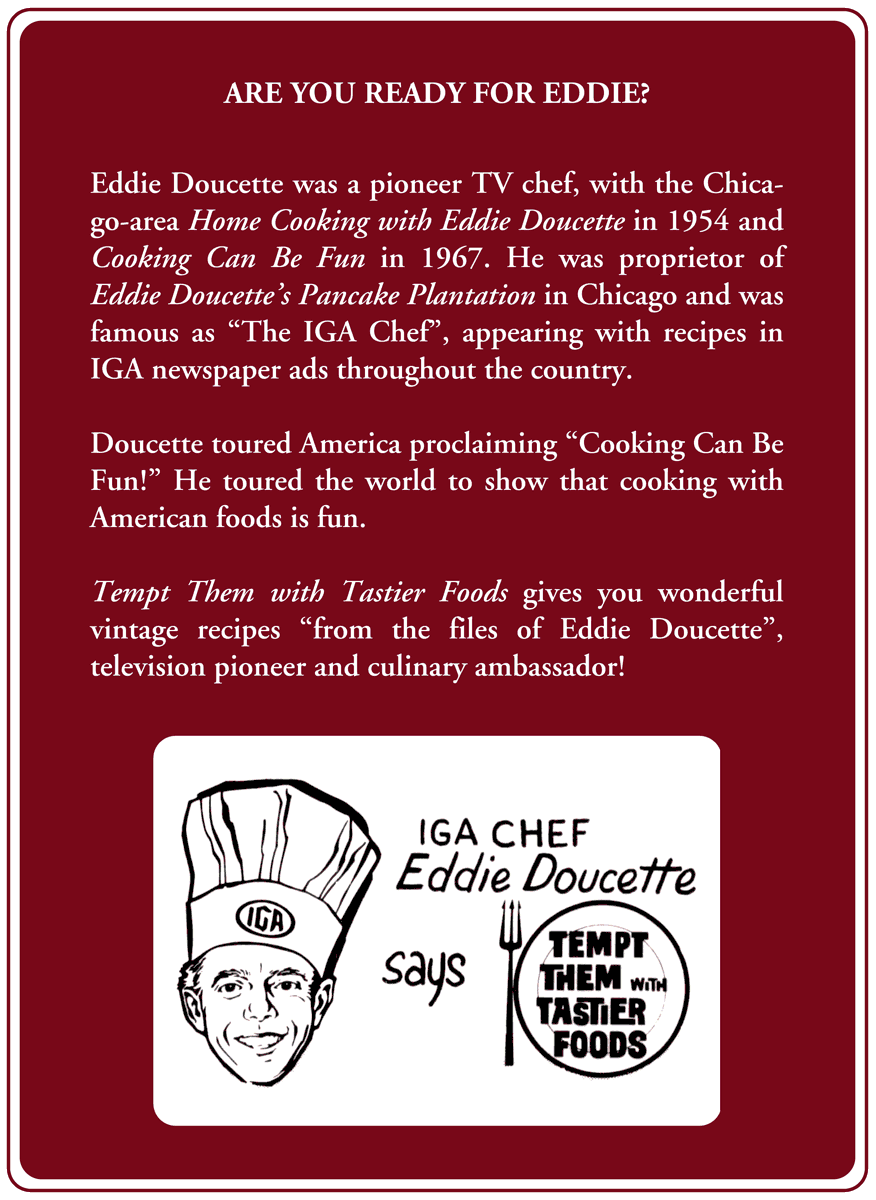 ARE YOU READY FOR EDDIE?

Eddie Doucette was a pioneer TV chef, with the Chicago-area Home Cooking with Eddie Doucette in 1954 and Cooking Can Be Fun in 1967. He was proprietor of Eddie Doucette's Pancake Plantation in Chicago and was famous as "The IGA Chef", appearing with recipes in IGA newspaper ads throughout the country.

Doucette toured America proclaiming "Cooking Can Be Fun!" He toured the world to show that cooking with American foods is fun.

Tempt Them with Tastier Foods gives you wonderful vintage recipes "from the files of Eddie Doucette", television pioneer and culinary ambassador!

IGA

IGA CHEF
Eddie Doucette
says

TEMPT
THEM WITH
TASTIER
FOODS